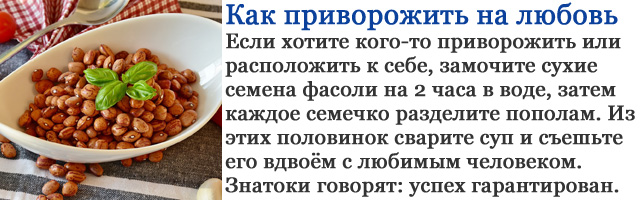 Как приворожить на любовь
Если хотите кого-то приворожить или расположить к себе, замочите сухие семена фасоли на 2 часа в воде, затем каждое семечко разделите пополам. Из этих половинок сварите суп и съешьте его вдвоём с любимым человеком. Знатоки говорят: успех гарантирован.